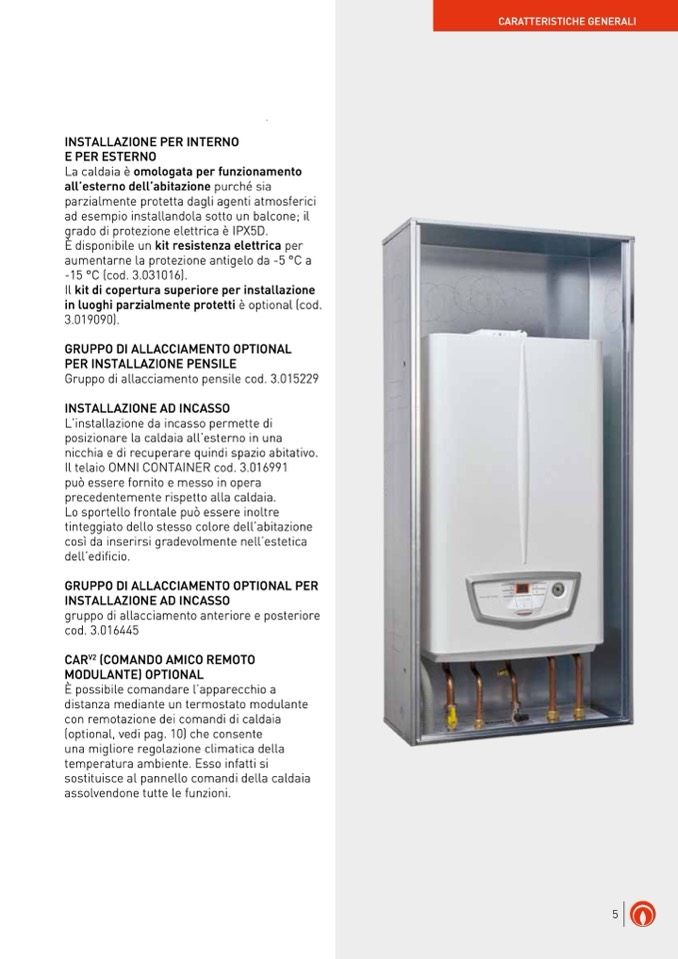 CARATTERISTICHE GENERALI

INSTALLAZIONE PER INTERNO E PER ESTERNO
La caldaia è omologata per funzionamento all'esterno dell'abitazione purché sia parzialmente protetta dagli agenti atmosferici ad esempio installandola sotto un balcone; il grado di protezione elettrica è IPX5D.
È disponibile un kit resistenza elettrica per aumentarne la protezione antigelo da -5 °C a -15 °C (cod. 3.031016).
Il kit di copertura superiore per installazione in luoghi parzialmente protetti è optional (cod. 3.019090).

GRUPPO DI ALLACCIAMENTO OPTIONAL PER INSTALLAZIONE PENSILE
Gruppo di allacciamento pensile cod. 3.015229

INSTALLAZIONE AD INCASSO
L'installazione da incasso permette di posizionare la caldaia all'esterno in una nicchia e di recuperare quindi spazio abitativo. Il telaio OMNI CONTAINER cod. 3.016991 può essere fornito e messo in opera precedentemente rispetto alla caldaia.
Lo sportello frontale può essere inoltre tinteggiato dello stesso colore dell'abitazione così da inserirsi gradevolmente nell'estetica dell'edificio.

GRUPPO DI ALLACCIAMENTO OPTIONAL PER INSTALLAZIONE AD INCASSO
gruppo di allacciamento anteriore e posteriore cod. 3.016445

CAR$^{V2}$ (COMANDO AMICO REMOTO MODULANTE) OPTIONAL
È possibile comandare l'apparecchio a distanza mediante un termostato modulante con remotazione dei comandi di caldaia (optional, vedi pag. 10) che consente una migliore regolazione climatica della temperatura ambiente. Esso infatti si sostituisce al pannello comandi della caldaia assolvendone tutte le funzioni.

5